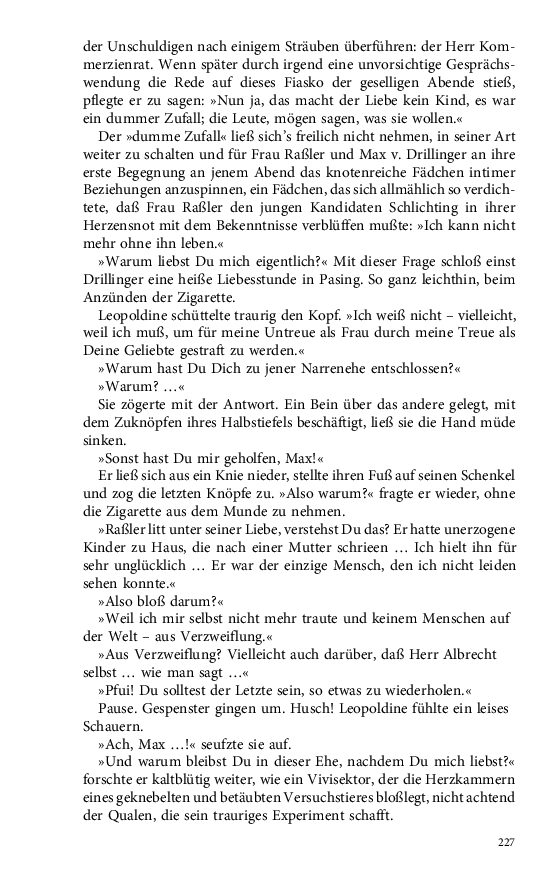 der Unschuldigen nach einigem Sträuben überführen: der Herr Kommerzienrat. Wenn später durch irgend eine unvorsichtige Gesprächswendung die Rede auf dieses Fiasko der geselligen Abende stieß, pflegte er zu sagen: »Nun ja, das macht der Liebe kein Kind, es war ein dummer Zufall; die Leute, mögen sagen, was sie wollen.«

Der »dumme Zufall« ließ sich's freilich nicht nehmen, in seiner Art weiter zu schalten und für Frau Raßler und Max v. Drillinger an ihre erste Begegnung an jenem Abend das knotenreiche Fädchen intimer Beziehungen anzuspinnen, ein Fädchen, das sich allmählich so verdichtete, daß Frau Raßler den jungen Kandidaten Schlichting in ihrer Herzensnot mit dem Bekenntnisse verblüffen mußte: »Ich kann nicht mehr ohne ihn leben.«

»Warum liebst Du mich eigentlich?« Mit dieser Frage schloß einst Drillinger eine heiße Liebesstunde in Pasing. So ganz leichthin, beim Anzünden der Zigarette.

Leopoldine schüttelte traurig den Kopf. »Ich weiß nicht – vielleicht, weil ich muß, um für meine Untreue als Frau durch meine Treue als Deine Geliebte gestraft zu werden.«

»Warum hast Du Dich zu jener Narrenehe entschlossen?«

»Warum? …«

Sie zögerte mit der Antwort. Ein Bein über das andere gelegt, mit dem Zuknöpfen ihres Halbstiefels beschäftigt, ließ sie die Hand müde sinken.

»Sonst hast Du mir geholfen, Max!«

Er ließ sich aus ein Knie nieder, stellte ihren Fuß auf seinen Schenkel und zog die letzten Knöpfe zu. »Also warum?« fragte er wieder, ohne die Zigarette aus dem Munde zu nehmen.

»Raßler litt unter seiner Liebe, verstehst Du das? Er hatte unerzogene Kinder zu Haus, die nach einer Mutter schrieen … Ich hielt ihn für sehr unglücklich … Er war der einzige Mensch, den ich nicht leiden sehen konnte.«

»Also bloß darum?«

»Weil ich mir selbst nicht mehr traute und keinem Menschen auf der Welt – aus Verzweiflung.«

»Aus Verzweiflung? Vielleicht auch darüber, daß Herr Albrecht selbst … wie man sagt …«

»Pfui! Du solltest der Letzte sein, so etwas zu wiederholen.«

Pause. Gespenster gingen um. Husch! Leopoldine fühlte ein leises Schauern.

»Ach, Max …!« seufzte sie auf.

»Und warum bleibst Du in dieser Ehe, nachdem Du mich liebst?« forschte er kaltblütig weiter, wie ein Vivisektor, der die Herzkammern eines geknebelten und betäubten Versuchstieres bloßlegt, nicht achtend der Qualen, die sein trauriges Experiment schafft.

227